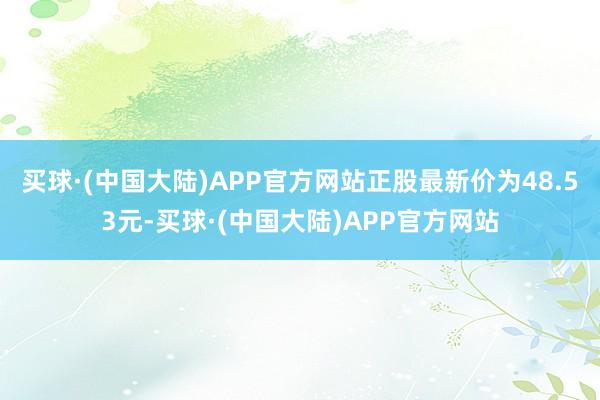 买球·(中国大陆)APP官方网站正股最新价为48.53元-买球·(中国大陆)APP官方网站